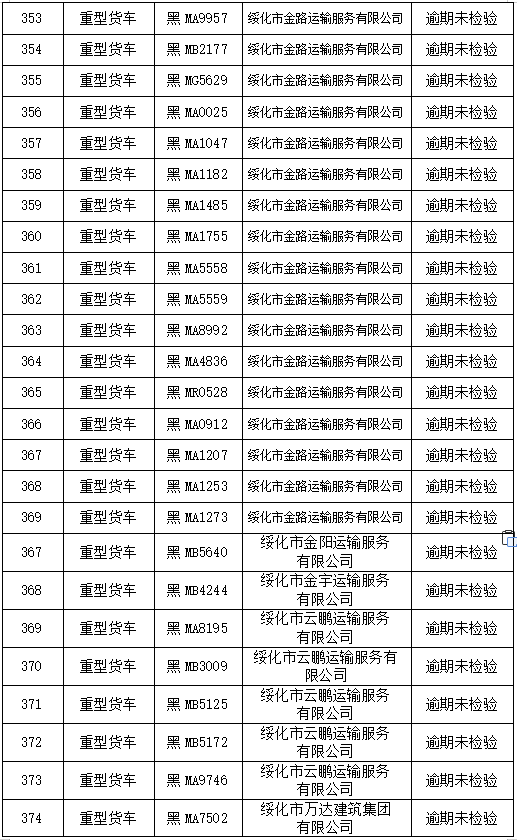 | 353 | 重型货车 | 黑 MA9957 | 绥化市金路运输服务有限公司 | 逾期未检验 |
|---|---|---|---|---|
| 354 | 重型货车 | 黑 MB2177 | 绥化市金路运输服务有限公司 | 逾期未检验 |
| 355 | 重型货车 | 黑 MG5629 | 绥化市金路运输服务有限公司 | 逾期未检验 |
| 356 | 重型货车 | 黑 MA0025 | 绥化市金路运输服务有限公司 | 逾期未检验 |
| 357 | 重型货车 | 黑 MA1047 | 绥化市金路运输服务有限公司 | 逾期未检验 |
| 358 | 重型货车 | 黑 MA1182 | 绥化市金路运输服务有限公司 | 逾期未检验 |
| 359 | 重型货车 | 黑 MA1485 | 绥化市金路运输服务有限公司 | 逾期未检验 |
| 360 | 重型货车 | 黑 MA1755 | 绥化市金路运输服务有限公司 | 逾期未检验 |
| 361 | 重型货车 | 黑 MA5558 | 绥化市金路运输服务有限公司 | 逾期未检验 |
| 362 | 重型货车 | 黑 MA5559 | 绥化市金路运输服务有限公司 | 逾期未检验 |
| 363 | 重型货车 | 黑 MA8992 | 绥化市金路运输服务有限公司 | 逾期未检验 |
| 364 | 重型货车 | 黑 MA4836 | 绥化市金路运输服务有限公司 | 逾期未检验 |
| 365 | 重型货车 | 黑 MR0528 | 绥化市金路运输服务有限公司 | 逾期未检验 |
| 366 | 重型货车 | 黑 MA0912 | 绥化市金路运输服务有限公司 | 逾期未检验 |
| 367 | 重型货车 | 黑 MA1207 | 绥化市金路运输服务有限公司 | 逾期未检验 |
| 368 | 重型货车 | 黑 MA1253 | 绥化市金路运输服务有限公司 | 逾期未检验 |
| 369 | 重型货车 | 黑 MA1273 | 绥化市金路运输服务有限公司 | 逾期未检验 |
| 367 | 重型货车 | 黑 MB5640 | 绥化市金阳运输服务有限公司 | 逾期未检验 |
| 368 | 重型货车 | 黑 MB4244 | 绥化市金宇运输服务有限公司 | 逾期未检验 |
| 369 | 重型货车 | 黑 MA8195 | 绥化市云鹏运输服务有限公司 | 逾期未检验 |
| 370 | 重型货车 | 黑 MB3009 | 绥化市云鹏运输服务有限公司 | 逾期未检验 |
| 371 | 重型货车 | 黑 MB5125 | 绥化市云鹏运输服务有限公司 | 逾期未检验 |
| 372 | 重型货车 | 黑 MB5172 | 绥化市云鹏运输服务有限公司 | 逾期未检验 |
| 373 | 重型货车 | 黑 MA9746 | 绥化市云鹏运输服务有限公司 | 逾期未检验 |
| 374 | 重型货车 | 黑 MA7502 | 绥化市万达建筑集团有限公司 | 逾期未检验 |